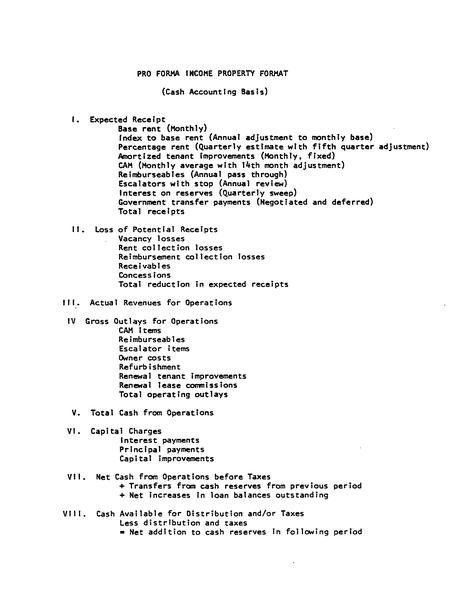 PRO FORMA INCOME PROPERTY FORMAT

(Cash Accounting Basis)

I. Expected Receipt
Base rent (Monthly)
Index to base rent (Annual adjustment to monthly base)
Percentage rent (Quarterly estimate with fifth quarter adjustment)
Amortized tenant improvements (Monthly, fixed)
CAM (Monthly average with 14th month adjustment)
Reimburseables (Annual pass through)
Escalators with stop (Annual review)
Interest on reserves (Quarterly sweep)
Government transfer payments (Negotiated and deferred)
Total receipts

II. Loss of Potential Receipts
Vacancy losses
Rent collection losses
Reimbursement collection losses
Receivables
Concessions
Total reduction in expected receipts

III. Actual Revenues for Operations

IV Gross Outlays for Operations
CAM items
Reimburseables
Escalator items
Owner costs
Refurbishment
Renewal tenant improvements
Renewal lease commissions
Total operating outlays

V. Total Cash from Operations

VI. Capital Charges
Interest payments
Principal payments
Capital improvements

VII. Net Cash from Operations before Taxes
+ Transfers from cash reserves from previous period
+ Net increases in loan balances outstanding

VIII. Cash Available for Distribution and/or Taxes
Less distribution and taxes
= Net addition to cash reserves in following period